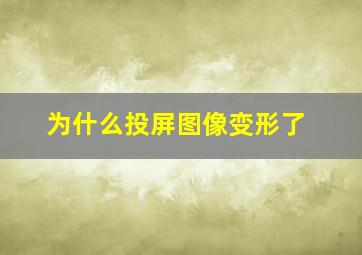 为什么投屏图像变形了